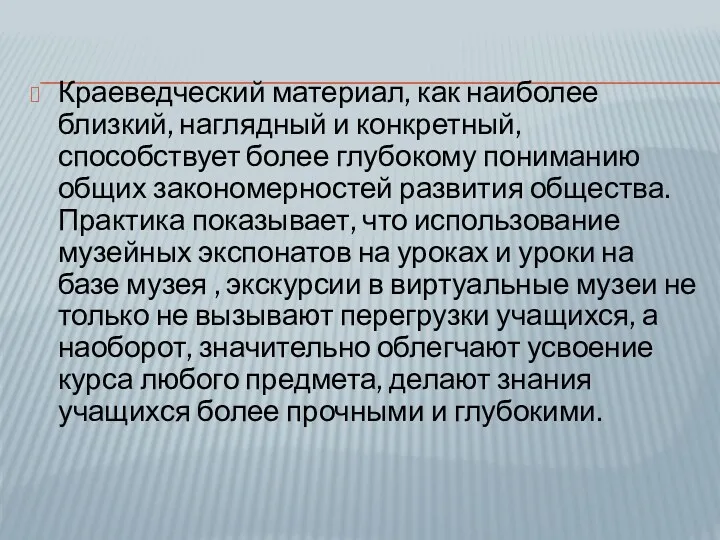 Краеведческий материал, как наиболее близкий, наглядный и конкретный, способствует более глубокому пониманию общих закономерностей развития общества. Практика показывает, что использование музейных экспонатов на уроках и уроки на базе музея , экскурсии в виртуальные музеи не только не вызывают перегрузки учащихся, а наоборот, значительно облегчают усвоение курса любого предмета, делают знания учащихся более прочными и глубокими.